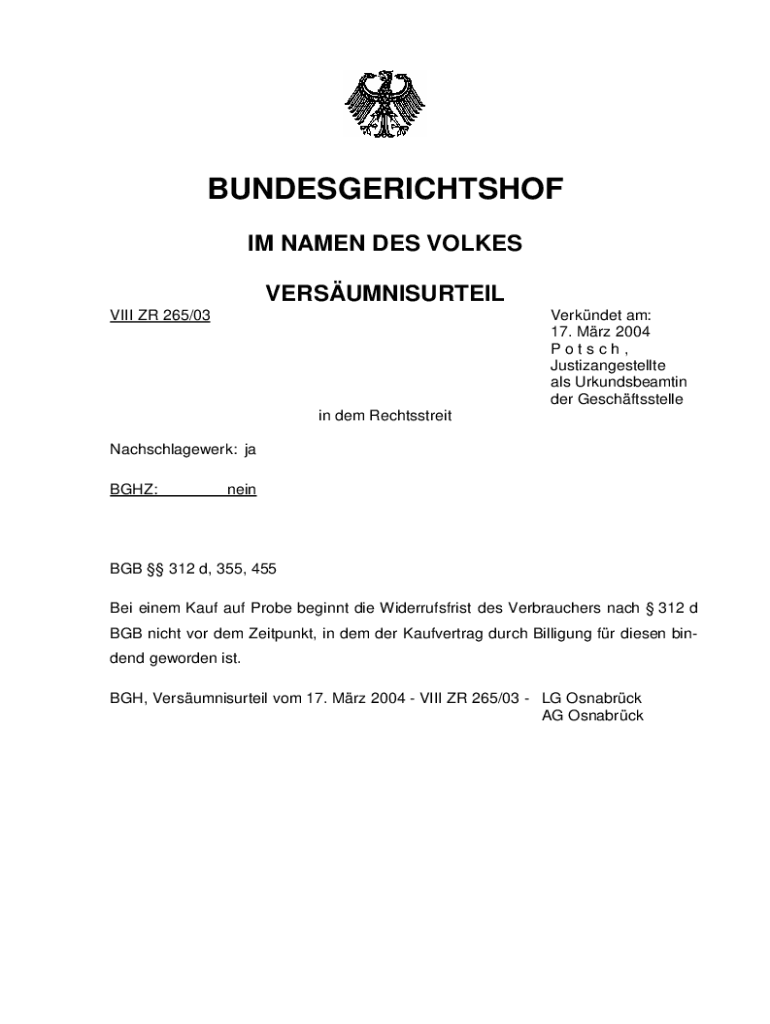 BUNDESGERICHTSHOF

IM NAMEN DES VOLKES

VERSÄUMNISURTEIL

VIII ZR 265/03

Verkündet am:
17. März 2004
P o t s c h ,
Justizangestellte
als Urkundsbeamtin
der Geschäftsstelle

in dem Rechtsstreit

Nachschlagewerk: ja

BGHZ: nein

BGB §§ 312 d, 355, 455

Bei einem Kauf auf Probe beginnt die Widerrufsfrist des Verbrauchers nach § 312 d BGB nicht vor dem Zeitpunkt, in dem der Kaufvertrag durch Billigung für diesen bindend geworden ist.

BGH, Versäumnisurteil vom 17. März 2004 - VIII ZR 265/03 - LG Osnabrück
AG Osnabrück